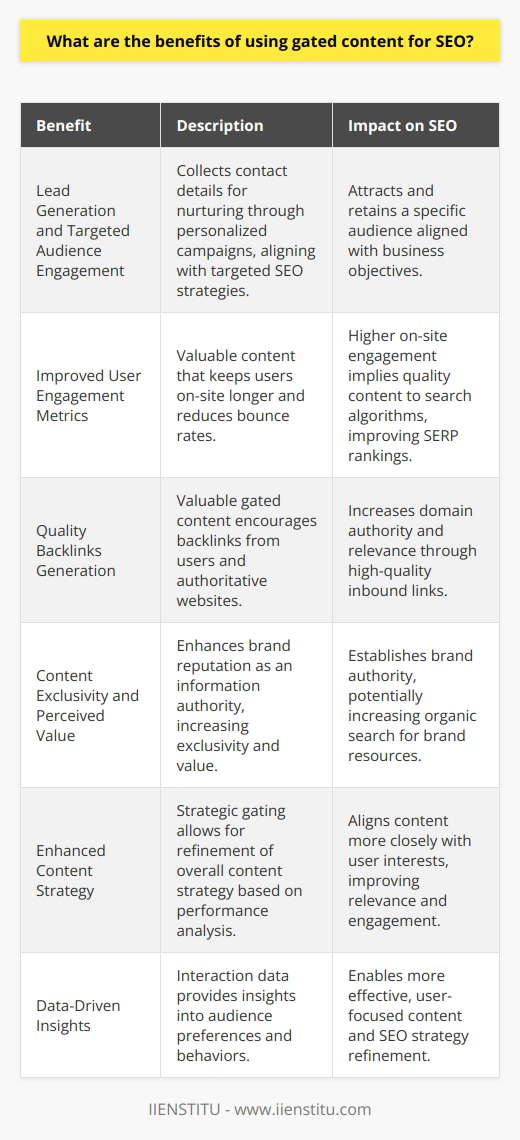 What are the benefits of using gated content for SEO?

| Benefit | Description | Impact on SEO |
|---|---|---|
| Lead Generation and Targeted Audience Engagement | Collects contact details for nurturing through personalized campaigns, aligning with targeted SEO strategies. | Attracts and retains a specific audience aligned with business objectives. |
| Improved User Engagement Metrics | Valuable content that keeps users on-site longer and reduces bounce rates. | Higher on-site engagement implies quality content to search algorithms, improving SERP rankings. |
| Quality Backlinks Generation | Valuable gated content encourages backlinks from users and authoritative websites. | Increases domain authority and relevance through high-quality inbound links. |
| Content Exclusivity and Perceived Value | Enhances brand reputation as an information authority, increasing exclusivity and value. | Establishes brand authority, potentially increasing organic search for brand resources. |
| Enhanced Content Strategy | Strategic gating allows for refinement of overall content strategy based on performance analysis. | Aligns content more closely with user interests, improving relevance and engagement. |
| Data-Driven Insights | Interaction data provides insights into audience preferences and behaviors. | Enables more effective, user-focused content and SEO strategy refinement. |

IIENSTITU - www.iienstitu.com